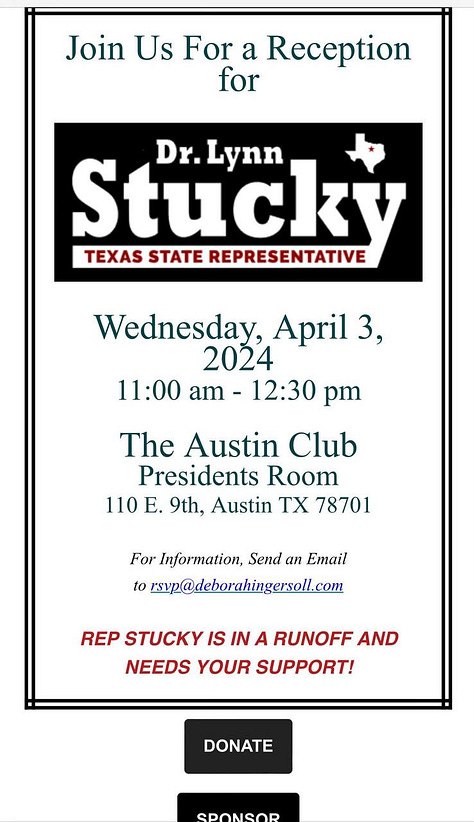 Join Us For a Reception for

Dr. Lynn
Stucky
TEXAS STATE REPRESENTATIVE

Wednesday, April 3, 2024
11:00 am - 12:30 pm

The Austin Club
Presidents Room
110 E. 9th, Austin TX 78701

For Information, Send an Email to rsvp@deborahingersoll.com

REP STUCKY IS IN A RUNOFF AND NEEDS YOUR SUPPORT!

DONATE

SPONSOR